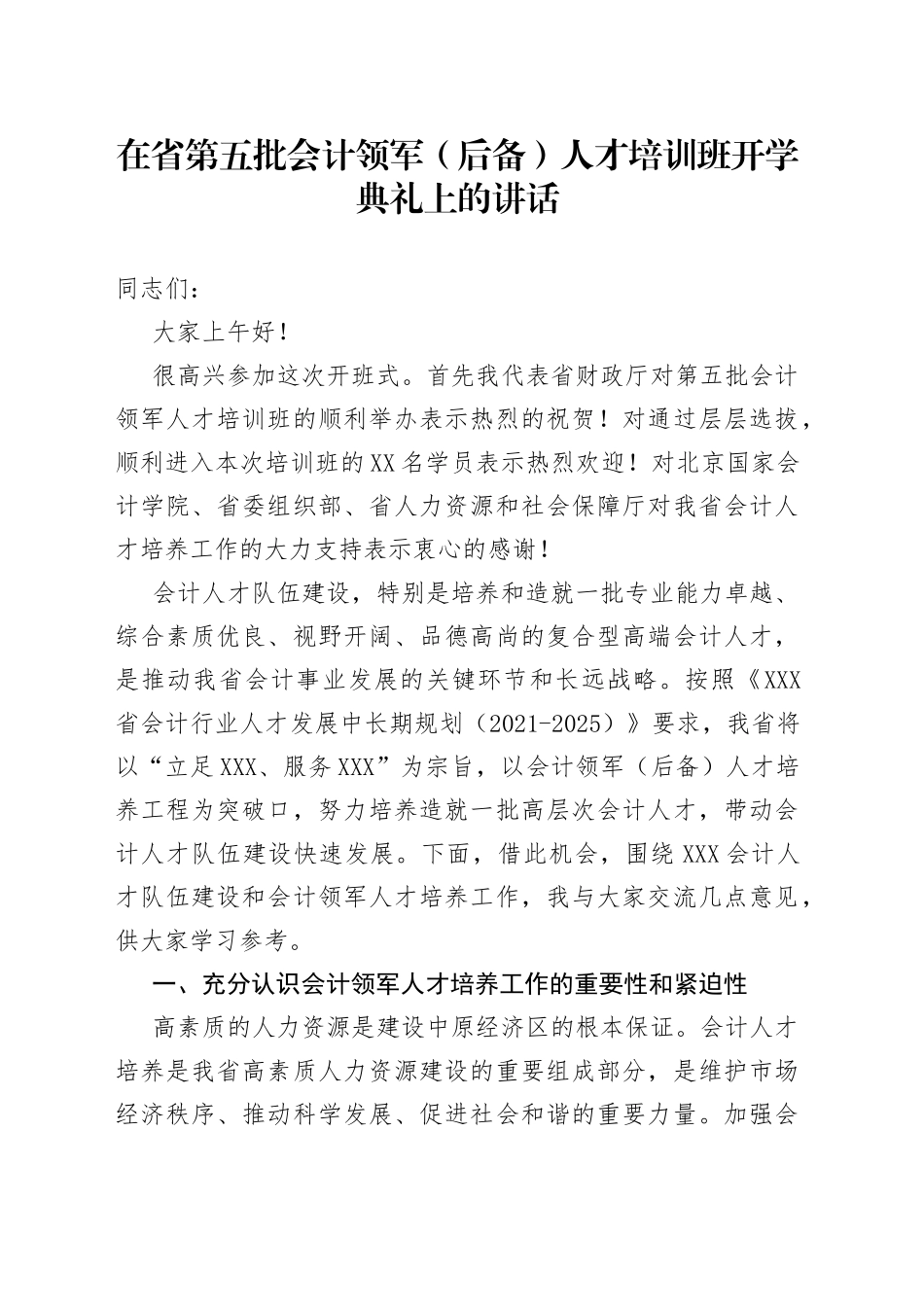 在省第五批会计领军（后备）人才培训班开学典礼上的讲话

同志们：

大家上午好！

很高兴参加这次开班式。首先我代表省财政厅对第五批会计领军人才培训班的顺利举办表示热烈的祝贺！对通过层层选拔，顺利进入本次培训班的XX名学员表示热烈欢迎！对北京国家会计学院、省委组织部、省人力资源和社会保障厅对我省会计人才培养工作的大力支持表示衷心的感谢！

会计人才队伍建设，特别是培养和造就一批专业能力卓越、综合素质优良、视野开阔、品德高尚的复合型高端会计人才，是推动我省会计事业发展的关键环节和长远战略。按照《XXX省会计行业人才发展中长期规划（2021-2025）》要求，我省将以“立足XXX、服务XXX”为宗旨，以会计领军（后备）人才培养工程为突破口，努力培养造就一批高层次会计人才，带动会计人才队伍建设快速发展。下面，借此机会，围绕XXX会计人才队伍建设和会计领军人才培养工作，我与大家交流几点意见，供大家学习参考。

一、充分认识会计领军人才培养工作的重要性和紧迫性

高素质的人力资源是建设中原经济区的根本保证。会计人才培养是我省高素质人力资源建设的重要组成部分，是维护市场经济秩序、推动科学发展、促进社会和谐的重要力量。加强会